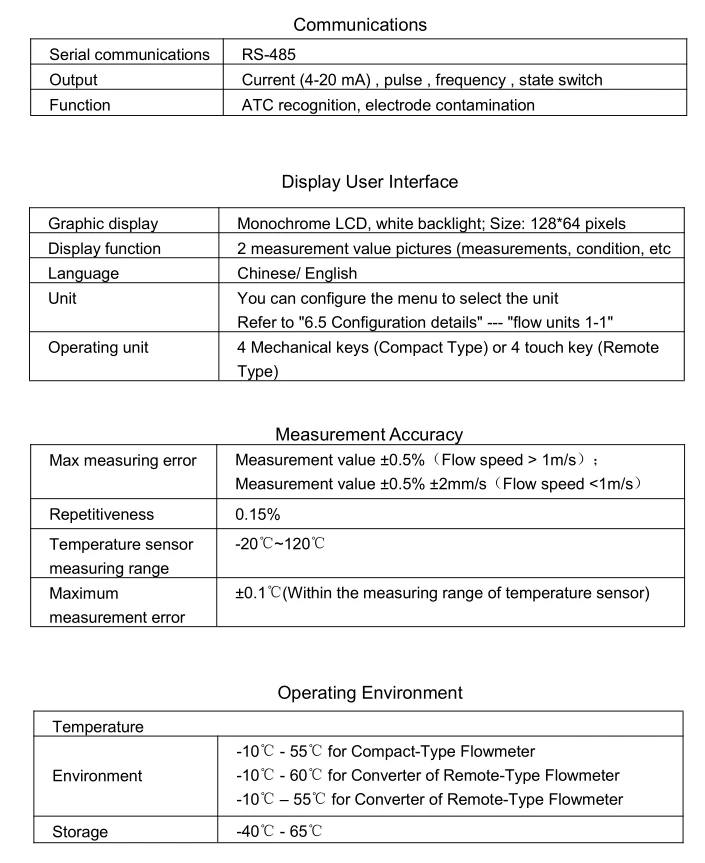 Communications

| Serial communications | RS-485 |
|---|---|
| Output | Current (4-20 mA) , pulse , frequency , state switch |
| Function | ATC recognition, electrode contamination |

Display User Interface

| Graphic display | Monochrome LCD, white backlight; Size: 128*64 pixels |
|---|---|
| Display function | 2 measurement value pictures (measurements, condition, etc |
| Language | Chinese/ English |
| Unit | You can configure the menu to select the unit Refer to "6.5 Configuration details" --- "flow units 1-1" |
| Operating unit | 4 Mechanical keys (Compact Type) or 4 touch key (Remote Type) |

Measurement Accuracy

| Max measuring error | Measurement value ±0.5%（Flow speed > 1m/s）； Measurement value ±0.5% ±2mm/s（Flow speed <1m/s） |
|---|---|
| Repetitiveness | 0.15% |
| Temperature sensor measuring range | -20℃~120℃ |
| Maximum measurement error | ±0.1℃(Within the measuring range of temperature sensor) |

Operating Environment

| Temperature | |
|---|---|
| Environment | -10℃ - 55℃ for Compact-Type Flowmeter -10℃ - 60℃ for Converter of Remote-Type Flowmeter -10℃ – 55℃ for Converter of Remote-Type Flowmeter |
| Storage | -40℃ - 65℃ |